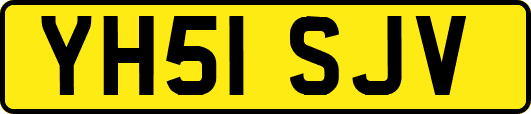 YH51 SJV